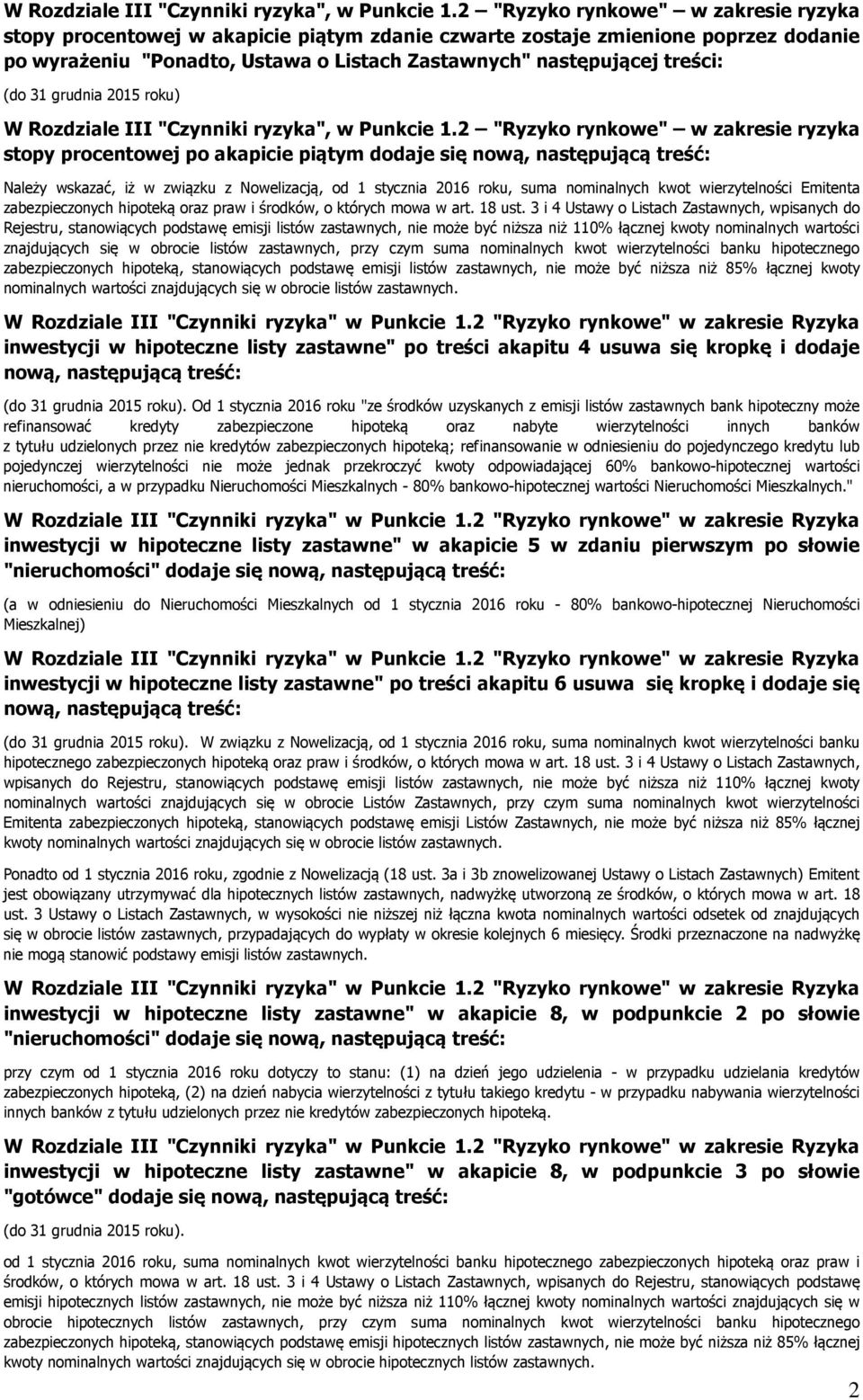 W Rozdziale III "Czynniki ryzyka", w Punkcie 1.2 – "Ryzyko rynkowe" – w zakresie ryzyka stopy procentowej w akapicie piątym zdanie czwarte zostaje zmienione poprzez dodanie po wyrażeniu "Ponadto, Ustawa o Listach Zastawnych" następującej treści:

(do 31 grudnia 2015 roku)

W Rozdziale III "Czynniki ryzyka", w Punkcie 1.2 – "Ryzyko rynkowe" – w zakresie ryzyka stopy procentowej po akapicie piątym dodaje się nową, następującą treść:

Należy wskazać, iż w związku z Nowelizacją, od 1 stycznia 2016 roku, suma nominalnych kwot wierzytelności Emitenta zabezpieczonych hipoteką oraz praw i środków, o których mowa w art. 18 ust. 3 i 4 Ustawy o Listach Zastawnych, wpisanych do Rejestru, stanowiących podstawę emisji listów zastawnych, nie może być niższa niż 110% łącznej kwoty nominalnych wartości znajdujących się w obrocie listów zastawnych, przy czym suma nominalnych kwot wierzytelności banku hipotecznego zabezpieczonych hipoteką, stanowiących podstawę emisji listów zastawnych, nie może być niższa niż 85% łącznej kwoty nominalnych wartości znajdujących się w obrocie listów zastawnych.

W Rozdziale III "Czynniki ryzyka" w Punkcie 1.2 "Ryzyko rynkowe" w zakresie Ryzyka inwestycji w hipoteczne listy zastawne" po treści akapitu 4 usuwa się kropkę i dodaje nową, następującą treść:

(do 31 grudnia 2015 roku). Od 1 stycznia 2016 roku "ze środków uzyskanych z emisji listów zastawnych bank hipoteczny może refinansować kredyty zabezpieczone hipoteką oraz nabyte wierzytelności innych banków z tytułu udzielonych przez nie kredytów zabezpieczonych hipoteką; refinansowanie w odniesieniu do pojedynczego kredytu lub pojedynczej wierzytelności nie może jednak przekroczyć kwoty odpowiadającej 60% bankowo-hipotecznej wartości nieruchomości, a w przypadku Nieruchomości Mieszkalnych - 80% bankowo-hipotecznej wartości Nieruchomości Mieszkalnych."

W Rozdziale III "Czynniki ryzyka" w Punkcie 1.2 "Ryzyko rynkowe" w zakresie Ryzyka inwestycji w hipoteczne listy zastawne" w akapicie 5 w zdaniu pierwszym po słowie "nieruchomości" dodaje się nową, następującą treść:

(a w odniesieniu do Nieruchomości Mieszkalnych od 1 stycznia 2016 roku - 80% bankowo-hipotecznej Nieruchomości Mieszkalnej)

W Rozdziale III "Czynniki ryzyka" w Punkcie 1.2 "Ryzyko rynkowe" w zakresie Ryzyka inwestycji w hipoteczne listy zastawne" po treści akapitu 6 usuwa się kropkę i dodaje się nową, następującą treść:

(do 31 grudnia 2015 roku). W związku z Nowelizacją, od 1 stycznia 2016 roku, suma nominalnych kwot wierzytelności banku hipotecznego zabezpieczonych hipoteką oraz praw i środków, o których mowa w art. 18 ust. 3 i 4 Ustawy o Listach Zastawnych, wpisanych do Rejestru, stanowiących podstawę emisji listów zastawnych, nie może być niższa niż 110% łącznej kwoty nominalnych wartości znajdujących się w obrocie Listów Zastawnych, przy czym suma nominalnych kwot wierzytelności Emitenta zabezpieczonych hipoteką, stanowiących podstawę emisji Listów Zastawnych, nie może być niższa niż 85% łącznej kwoty nominalnych wartości znajdujących się w obrocie listów zastawnych.

Ponadto od 1 stycznia 2016 roku, zgodnie z Nowelizacją (18 ust. 3a i 3b znowelizowanej Ustawy o Listach Zastawnych) Emitent jest obowiązany utrzymywać dla hipotecznych listów zastawnych, nadwyżkę utworzoną ze środków, o których mowa w art. 18 ust. 3 Ustawy o Listach Zastawnych, w wysokości nie niższej niż łączna kwota nominalnych wartości odsetek od znajdujących się w obrocie listów zastawnych, przypadających do wypłaty w okresie kolejnych 6 miesięcy. Środki przeznaczone na nadwyżkę nie mogą stanowić podstawy emisji listów zastawnych.

W Rozdziale III "Czynniki ryzyka" w Punkcie 1.2 "Ryzyko rynkowe" w zakresie Ryzyka inwestycji w hipoteczne listy zastawne" w akapicie 8, w podpunkcie 2 po słowie "nieruchomości" dodaje się nową, następującą treść:

przy czym od 1 stycznia 2016 roku dotyczy to stanu: (1) na dzień jego udzielenia - w przypadku udzielania kredytów zabezpieczonych hipoteką, (2) na dzień nabycia wierzytelności z tytułu takiego kredytu - w przypadku nabywania wierzytelności innych banków z tytułu udzielonych przez nie kredytów zabezpieczonych hipoteką.

W Rozdziale III "Czynniki ryzyka" w Punkcie 1.2 "Ryzyko rynkowe" w zakresie Ryzyka inwestycji w hipoteczne listy zastawne" w akapicie 8, w podpunkcie 3 po słowie "gotówce" dodaje się nową, następującą treść:

(do 31 grudnia 2015 roku).

od 1 stycznia 2016 roku, suma nominalnych kwot wierzytelności banku hipotecznego zabezpieczonych hipoteką oraz praw i środków, o których mowa w art. 18 ust. 3 i 4 Ustawy o Listach Zastawnych, wpisanych do Rejestru, stanowiących podstawę emisji hipotecznych listów zastawnych, nie może być niższa niż 110% łącznej kwoty nominalnych wartości znajdujących się w obrocie hipotecznych listów zastawnych, przy czym suma nominalnych kwot wierzytelności banku hipotecznego zabezpieczonych hipoteką, stanowiących podstawę emisji hipotecznych listów zastawnych, nie może być niższa niż 85% łącznej kwoty nominalnych wartości znajdujących się w obrocie hipotecznych listów zastawnych.

2